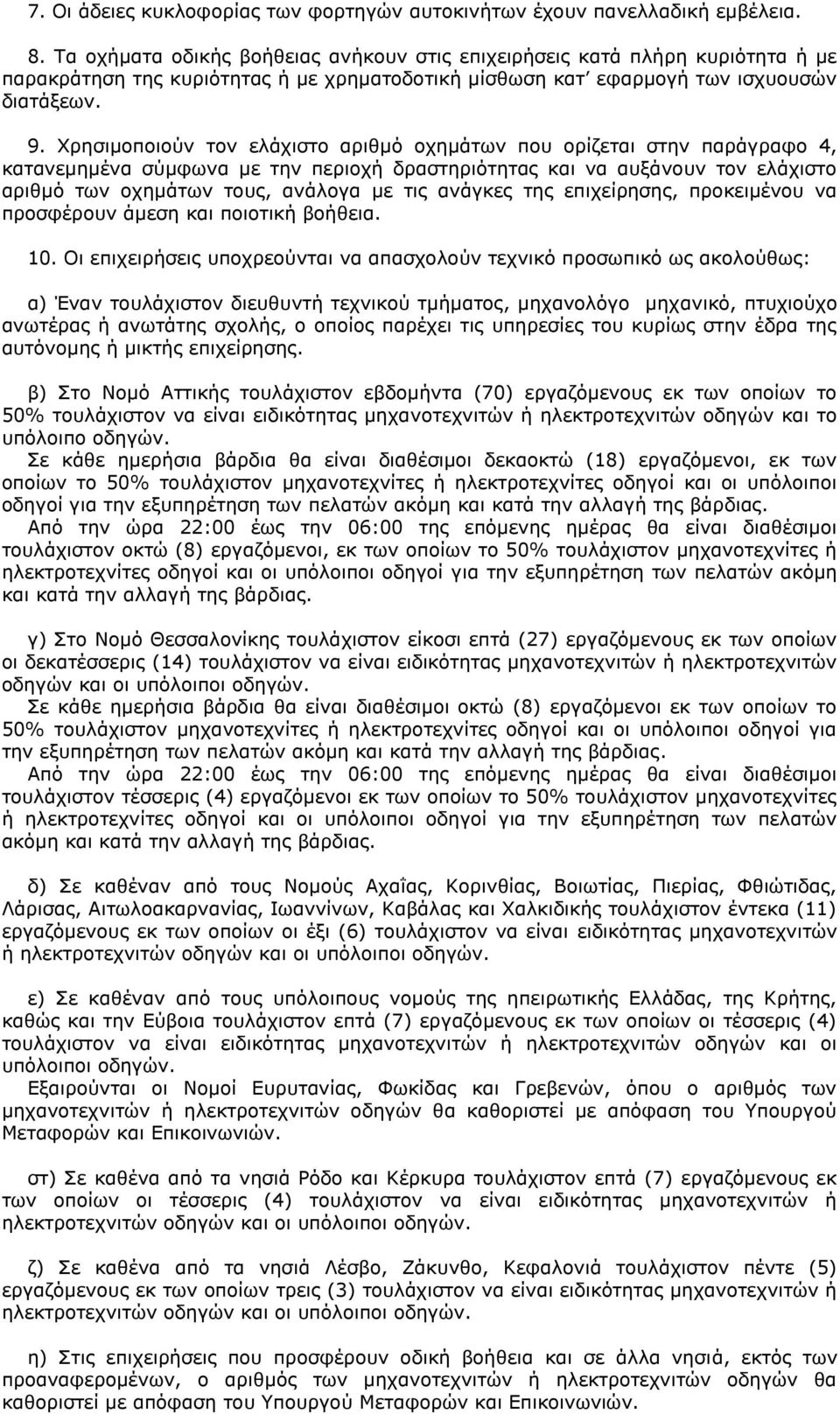 7. Οι άδειες κυκλοφορίας των φορτηγών αυτοκινήτων έχουν πανελλαδική εμβέλεια.

8. Τα οχήματα οδικής βοήθειας ανήκουν στις επιχειρήσεις κατά πλήρη κυριότητα ή με παρακράτηση της κυριότητας ή με χρηματοδοτική μίσθωση κατ' εφαρμογή των ισχυουσών διατάξεων.

9. Χρησιμοποιούν τον ελάχιστο αριθμό οχημάτων που ορίζεται στην παράγραφο 4, κατανεμημένα σύμφωνα με την περιοχή δραστηριότητας και να αυξάνουν τον ελάχιστο αριθμό των οχημάτων τους, ανάλογα με τις ανάγκες της επιχείρησης, προκειμένου να προσφέρουν άμεση και ποιοτική βοήθεια.

10. Οι επιχειρήσεις υποχρεούνται να απασχολούν τεχνικό προσωπικό ως ακολούθως:

α) Έναν τουλάχιστον διευθυντή τεχνικού τμήματος, μηχανολόγο μηχανικό, πτυχιούχο ανωτέρας ή ανωτάτης σχολής, ο οποίος παρέχει τις υπηρεσίες του κυρίως στην έδρα της αυτόνομης ή μικτής επιχείρησης.

β) Στο Νομό Αττικής τουλάχιστον εβδομήντα (70) εργαζόμενους εκ των οποίων το 50% τουλάχιστον να είναι ειδικότητας μηχανοτεχνιτών ή ηλεκτροτεχνιτών οδηγών και το υπόλοιπο οδηγών.
Σε κάθε ημερήσια βάρδια θα είναι διαθέσιμοι δεκαοκτώ (18) εργαζόμενοι, εκ των οποίων το 50% τουλάχιστον μηχανοτεχνίτες ή ηλεκτροτεχνίτες οδηγοί και οι υπόλοιποι οδηγοί για την εξυπηρέτηση των πελατών ακόμη και κατά την αλλαγή της βάρδιας.
Από την ώρα 22:00 έως την 06:00 της επόμενης ημέρας θα είναι διαθέσιμοι τουλάχιστον οκτώ (8) εργαζόμενοι, εκ των οποίων το 50% τουλάχιστον μηχανοτεχνίτες ή ηλεκτροτεχνίτες οδηγοί και οι υπόλοιποι οδηγοί για την εξυπηρέτηση των πελατών ακόμη και κατά την αλλαγή της βάρδιας.

γ) Στο Νομό Θεσσαλονίκης τουλάχιστον είκοσι επτά (27) εργαζόμενους εκ των οποίων οι δεκατέσσερις (14) τουλάχιστον να είναι ειδικότητας μηχανοτεχνιτών ή ηλεκτροτεχνιτών οδηγών και οι υπόλοιποι οδηγών.
Σε κάθε ημερήσια βάρδια θα είναι διαθέσιμοι οκτώ (8) εργαζόμενοι εκ των οποίων το 50% τουλάχιστον μηχανοτεχνίτες ή ηλεκτροτεχνίτες οδηγοί και οι υπόλοιποι οδηγοί για την εξυπηρέτηση των πελατών ακόμη και κατά την αλλαγή της βάρδιας.
Από την ώρα 22:00 έως την 06:00 της επόμενης ημέρας θα είναι διαθέσιμοι τουλάχιστον τέσσερις (4) εργαζόμενοι εκ των οποίων το 50% τουλάχιστον μηχανοτεχνίτες ή ηλεκτροτεχνίτες οδηγοί και οι υπόλοιποι οδηγοί για την εξυπηρέτηση των πελατών ακόμη και κατά την αλλαγή της βάρδιας.

δ) Σε καθέναν από τους Νομούς Αχαΐας, Κορινθίας, Βοιωτίας, Πιερίας, Φθιώτιδας, Λάρισας, Αιτωλοακαρνανίας, Ιωαννίνων, Καβάλας και Χαλκιδικής τουλάχιστον έντεκα (11) εργαζόμενους εκ των οποίων οι έξι (6) τουλάχιστον να είναι ειδικότητας μηχανοτεχνιτών ή ηλεκτροτεχνιτών οδηγών και οι υπόλοιποι οδηγών.

ε) Σε καθέναν από τους υπόλοιπους νομούς της ηπειρωτικής Ελλάδας, της Κρήτης, καθώς και την Εύβοια τουλάχιστον επτά (7) εργαζόμενους εκ των οποίων οι τέσσερις (4) τουλάχιστον να είναι ειδικότητας μηχανοτεχνιτών ή ηλεκτροτεχνιτών οδηγών και οι υπόλοιποι οδηγών.
Εξαιρούνται οι Νομοί Ευρυτανίας, Φωκίδας και Γρεβενών, όπου ο αριθμός των μηχανοτεχνιτών ή ηλεκτροτεχνιτών οδηγών θα καθοριστεί με απόφαση του Υπουργού Μεταφορών και Επικοινωνιών.

στ) Σε καθένα από τα νησιά Ρόδο και Κέρκυρα τουλάχιστον επτά (7) εργαζόμενους εκ των οποίων οι τέσσερις (4) τουλάχιστον να είναι ειδικότητας μηχανοτεχνιτών ή ηλεκτροτεχνιτών οδηγών και οι υπόλοιποι οδηγών.

ζ) Σε καθένα από τα νησιά Λέσβο, Ζάκυνθο, Κεφαλονιά τουλάχιστον πέντε (5) εργαζόμενους εκ των οποίων τρεις (3) τουλάχιστον να είναι ειδικότητας μηχανοτεχνιτών ή ηλεκτροτεχνιτών οδηγών και οι υπόλοιποι οδηγών.

η) Στις επιχειρήσεις που προσφέρουν οδική βοήθεια και σε άλλα νησιά, εκτός των προαναφερομένων, ο αριθμός των μηχανοτεχνιτών ή ηλεκτροτεχνιτών οδηγών θα καθοριστεί με απόφαση του Υπουργού Μεταφορών και Επικοινωνιών.